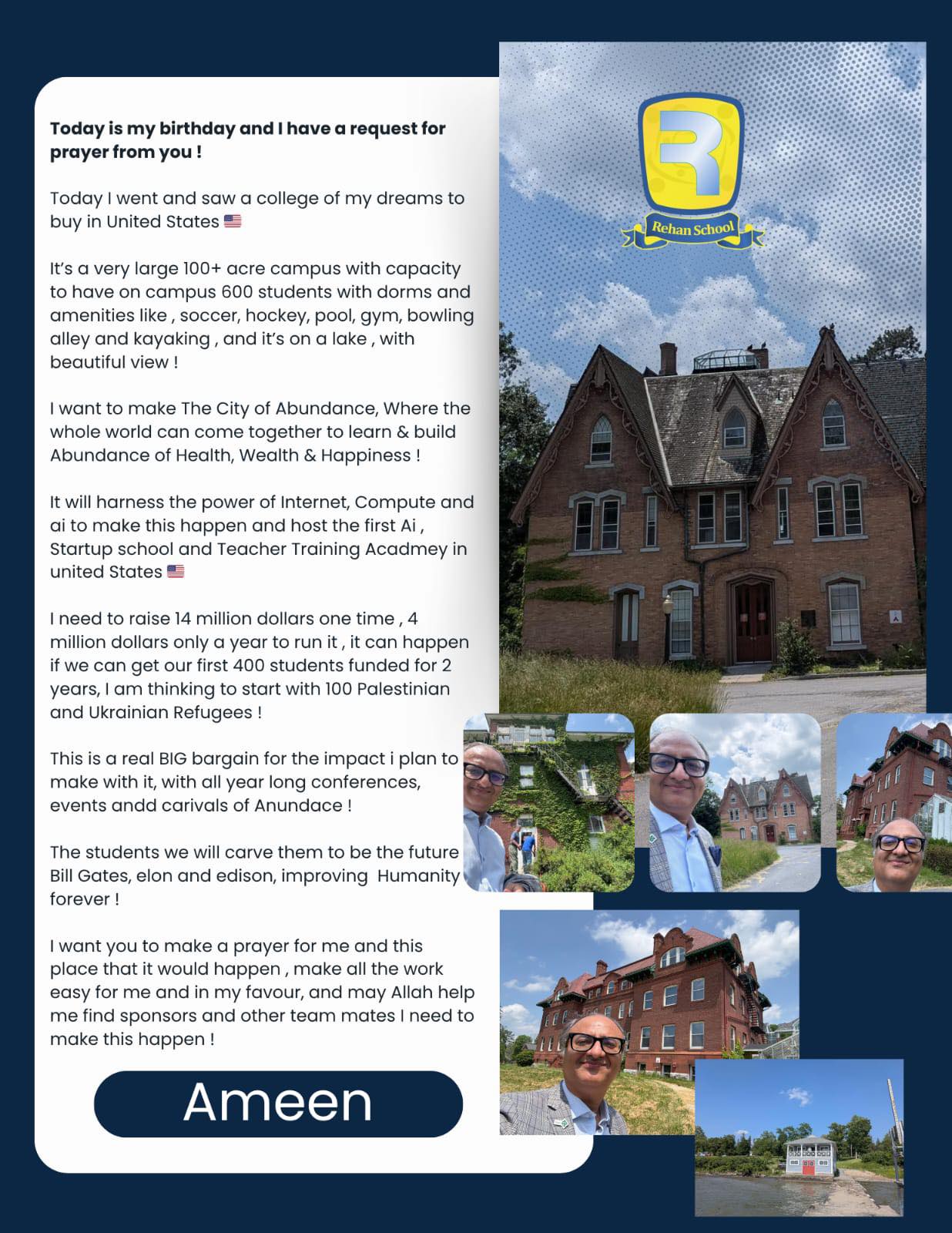 Today is my birthday and I have a request for prayer from you !

Today I went and saw a college of my dreams to buy in United States 🇺🇸

It's a very large 100+ acre campus with capacity to have on campus 600 students with dorms and amenities like , soccer, hockey, pool, gym, bowling alley and kayaking , and it's on a lake , with beautiful view !

I want to make The City of Abundance, Where the whole world can come together to learn & build Abundance of Health, Wealth & Happiness !

It will harness the power of Internet, Compute and ai to make this happen and host the first Ai , Startup school and Teacher Training Acadmey in united States 🇺🇸

I need to raise 14 million dollars one time , 4 million dollars only a year to run it , it can happen if we can get our first 400 students funded for 2 years, I am thinking to start with 100 Palestinian and Ukrainian Refugees !

This is a real BIG bargain for the impact i plan to make with it, with all year long conferences, events andd carivals of Anundace !

The students we will carve them to be the future Bill Gates, elon and edison, improving Humanity forever !

I want you to make a prayer for me and this place that it would happen , make all the work easy for me and in my favour, and may Allah help me find sponsors and other team mates I need to make this happen !

Ameen

Rehan School